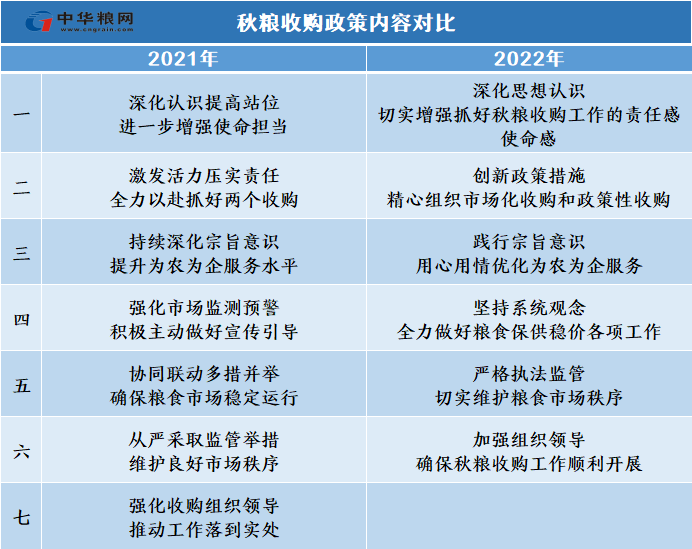 中华粮网 www.cngrain.com

秋粮收购政策内容对比

| | 2021年 | 2022年 |
|---|---|---|
| 一 | 深化认识提高站位 进一步增强使命担当 | 深化思想认识 切实增强抓好秋粮收购工作的责任感使命感 |
| 二 | 激发活力压实责任 全力以赴抓好两个收购 | 创新政策措施 精心组织市场化收购和政策性收购 |
| 三 | 持续深化宗旨意识 提升为农为企服务水平 | 践行宗旨意识 用心用情优化为农为企服务 |
| 四 | 强化市场监测预警 积极主动做好宣传引导 | 坚持系统观念 全力做好粮食保供稳价各项工作 |
| 五 | 协同联动多措并举 确保粮食市场稳定运行 | 严格执法监管 切实维护粮食市场秩序 |
| 六 | 从严采取监管举措 维护良好市场秩序 | 加强组织领导 确保秋粮收购工作顺利开展 |
| 七 | 强化收购组织领导 推动工作落到实处 | |